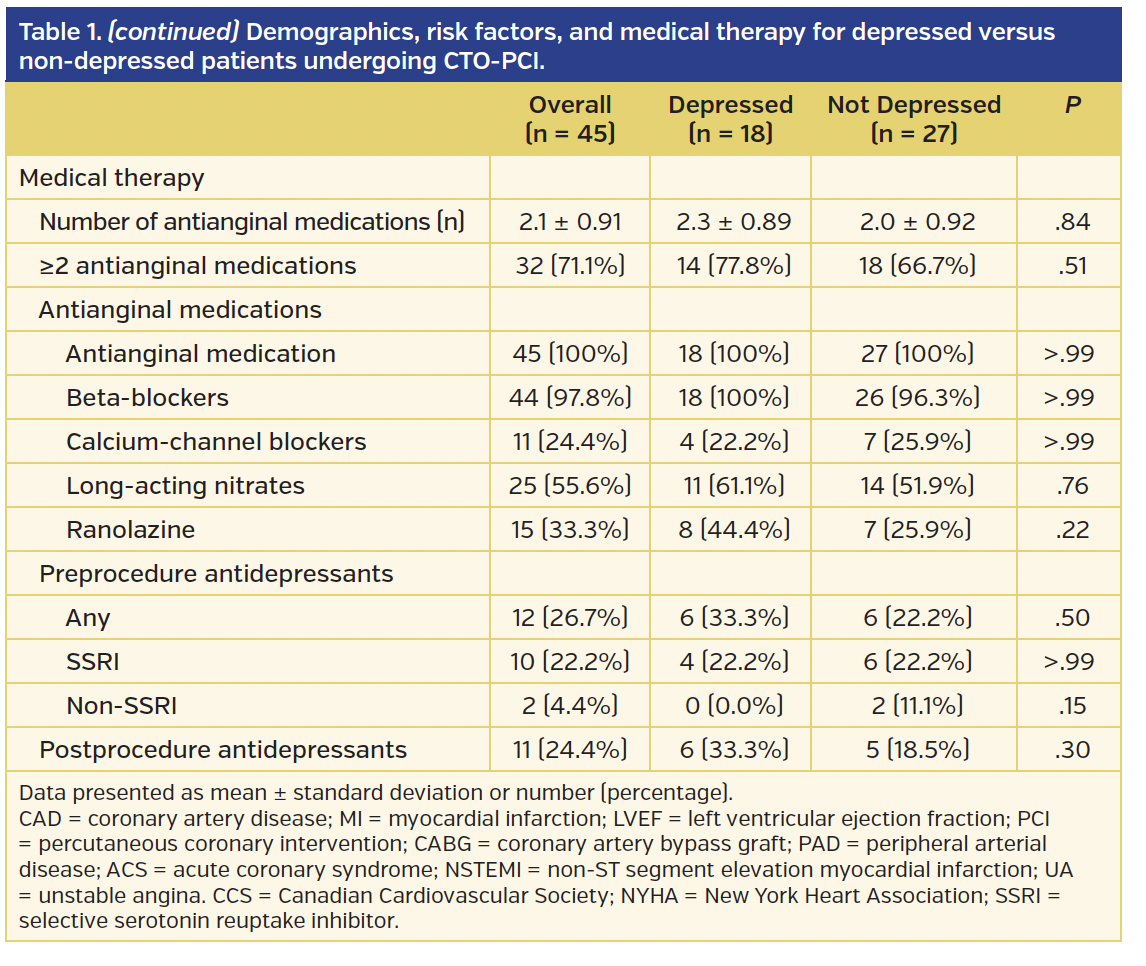 Table 1. (continued) Demographics, risk factors, and medical therapy for depressed versus non-depressed patients undergoing CTO-PCI.

| | Overall (n = 45) | Depressed (n = 18) | Not Depressed (n = 27) | P |
|---|---|---|---|---|
| Medical therapy | | | | |
| Number of antianginal medications (n) | 2.1 ± 0.91 | 2.3 ± 0.89 | 2.0 ± 0.92 | .84 |
| ≥2 antianginal medications | 32 (71.1%) | 14 (77.8%) | 18 (66.7%) | .51 |
| Antianginal medications | | | | |
| Antianginal medication | 45 (100%) | 18 (100%) | 27 (100%) | >.99 |
| Beta-blockers | 44 (97.8%) | 18 (100%) | 26 (96.3%) | >.99 |
| Calcium-channel blockers | 11 (24.4%) | 4 (22.2%) | 7 (25.9%) | >.99 |
| Long-acting nitrates | 25 (55.6%) | 11 (61.1%) | 14 (51.9%) | .76 |
| Ranolazine | 15 (33.3%) | 8 (44.4%) | 7 (25.9%) | .22 |
| Preprocedure antidepressants | | | | |
| Any | 12 (26.7%) | 6 (33.3%) | 6 (22.2%) | .50 |
| SSRI | 10 (22.2%) | 4 (22.2%) | 6 (22.2%) | >.99 |
| Non-SSRI | 2 (4.4%) | 0 (0.0%) | 2 (11.1%) | .15 |
| Postprocedure antidepressants | 11 (24.4%) | 6 (33.3%) | 5 (18.5%) | .30 |

Data presented as mean ± standard deviation or number (percentage).
CAD = coronary artery disease; MI = myocardial infarction; LVEF = left ventricular ejection fraction; PCI = percutaneous coronary intervention; CABG = coronary artery bypass graft; PAD = peripheral arterial disease; ACS = acute coronary syndrome; NSTEMI = non-ST segment elevation myocardial infarction; UA = unstable angina. CCS = Canadian Cardiovascular Society; NYHA = New York Heart Association; SSRI = selective serotonin reuptake inhibitor.